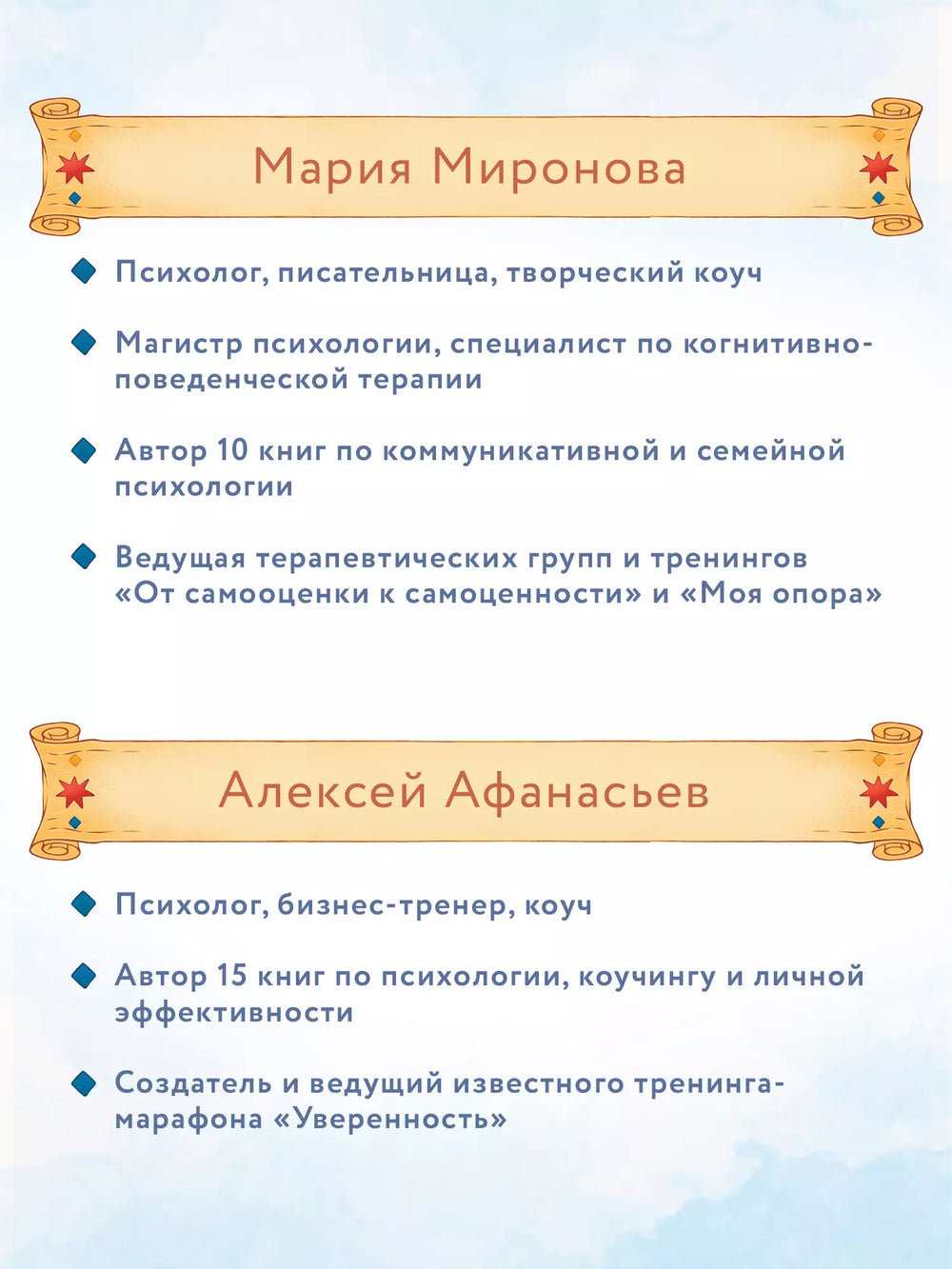 Мария Миронова

Психолог, писательница, творческий коуч

Магистр психологии, специалист по когнитивно-поведенческой терапии

Автор 10 книг по коммуникативной и семейной психологии

Ведущая терапевтических групп и тренингов «От самооценки к самоценности» и «Моя опора»

Алексей Афанасьев

Психолог, бизнес-тренер, коуч

Автор 15 книг по психологии, коучингу и личной эффективности

Создатель и ведущий известного тренинга-марафона «Уверенность»